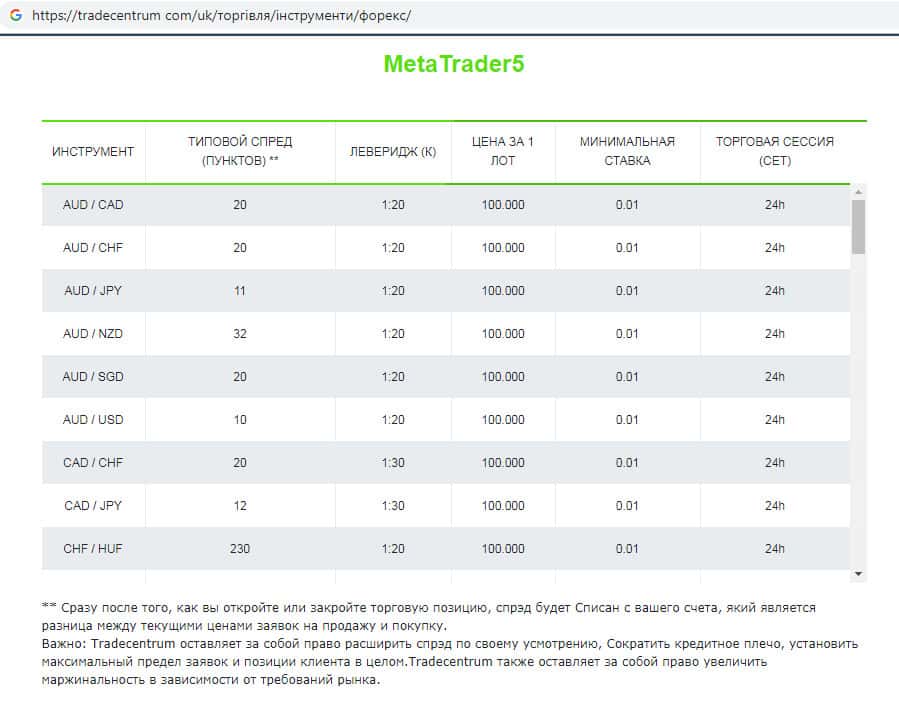 https://tradecentrum com/uk/торгівля/інструменти/форекс/

MetaTrader5

| ИНСТРУМЕНТ | ТИПОВОЙ СПРЕД (ПУНКТОВ) ** | ЛЕВЕРИДЖ (К) | ЦЕНА ЗА 1 ЛОТ | МИНИМАЛЬНАЯ СТАВКА | ТОРГОВАЯ СЕССИЯ (CET) |
|---|---|---|---|---|---|
| AUD / CAD | 20 | 1:20 | 100.000 | 0.01 | 24h |
| AUD / CHF | 20 | 1:20 | 100.000 | 0.01 | 24h |
| AUD / JPY | 11 | 1:20 | 100.000 | 0.01 | 24h |
| AUD / NZD | 32 | 1:20 | 100.000 | 0.01 | 24h |
| AUD / SGD | 20 | 1:20 | 100.000 | 0.01 | 24h |
| AUD / USD | 10 | 1:20 | 100.000 | 0.01 | 24h |
| CAD / CHF | 20 | 1:30 | 100.000 | 0.01 | 24h |
| CAD / JPY | 12 | 1:30 | 100.000 | 0.01 | 24h |
| CHF / HUF | 230 | 1:20 | 100.000 | 0.01 | 24h |

** Сразу после того, как вы откройте или закройте торговую позицию, спрэд будет Списан с вашего счета, який является разница между текущими ценами заявок на продажу и покупку.
Важно: Tradecentrum оставляет за собой право расширить спрэд по своему усмотрению, Сократить кредитное плечо, установить максимальный предел заявок и позиции клиента в целом.Tradecentrum также оставляет за собой право увеличить маржинальность в зависимости от требований рынка.